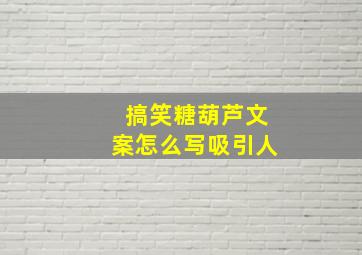 搞笑糖葫芦文案怎么写吸引人